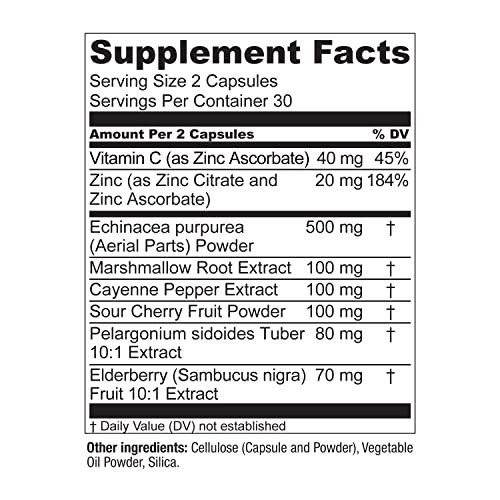 Supplement Facts
Serving Size 2 Capsules
Servings Per Container 30

| Amount Per 2 Capsules | | % DV |
|---|---|---|
| Vitamin C (as Zinc Ascorbate) | 40 mg | 45% |
| Zinc (as Zinc Citrate and Zinc Ascorbate) | 20 mg | 184% |
| Echinacea purpurea (Aerial Parts) Powder | 500 mg | † |
| Marshmallow Root Extract | 100 mg | † |
| Cayenne Pepper Extract | 100 mg | † |
| Sour Cherry Fruit Powder | 100 mg | † |
| Pelargonium sidoides Tuber 10:1 Extract | 80 mg | † |
| Elderberry (Sambucus nigra) Fruit 10:1 Extract | 70 mg | † |

† Daily Value (DV) not established

Other ingredients: Cellulose (Capsule and Powder), Vegetable Oil Powder, Silica.